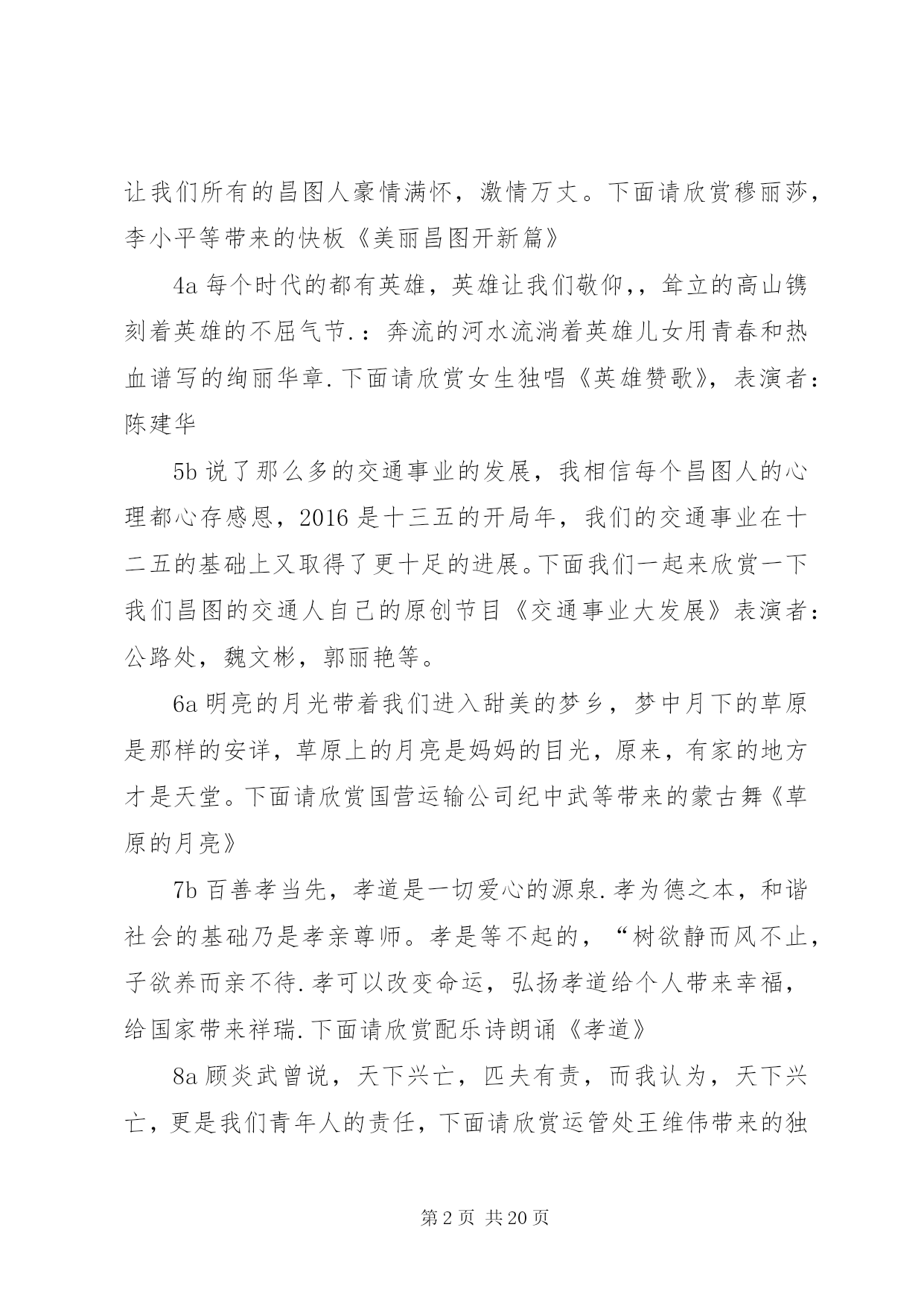 让我们所有的昌图人豪情满怀，激情万丈。下面请欣赏穆丽莎，李小平等带来的快板《美丽昌图开新篇》

4a 每个时代的都有英雄，英雄让我们敬仰,，耸立的高山镌刻着英雄的不屈气节.：奔流的河水流淌着英雄儿女用青春和热血谱写的绚丽华章.下面请欣赏女生独唱《英雄赞歌》，表演者：陈建华

5b 说了那么多的交通事业的发展，我相信每个昌图人的心理都心存感恩，2016 是十三五的开局年，我们的交通事业在十二五的基础上又取得了更十足的进展。下面我们一起来欣赏一下我们昌图的交通人自己的原创节目《交通事业大发展》表演者：公路处，魏文彬，郭丽艳等。

6a 明亮的月光带着我们进入甜美的梦乡，梦中月下的草原是那样的安详，草原上的月亮是妈妈的目光，原来，有家的地方才是天堂。下面请欣赏国营运输公司纪中武等带来的蒙古舞《草原的月亮》

7b 百善孝当先，孝道是一切爱心的源泉.孝为德之本，和谐社会的基础乃是孝亲尊师。孝是等不起的，“树欲静而风不止，子欲养而亲不待.孝可以改变命运，弘扬孝道给个人带来幸福，给国家带来祥瑞.下面请欣赏配乐诗朗诵《孝道》

8a 顾炎武曾说，天下兴亡，匹夫有责，而我认为，天下兴亡，更是我们青年人的责任，下面请欣赏运管处王维伟带来的独

第 2 页 共 20 页